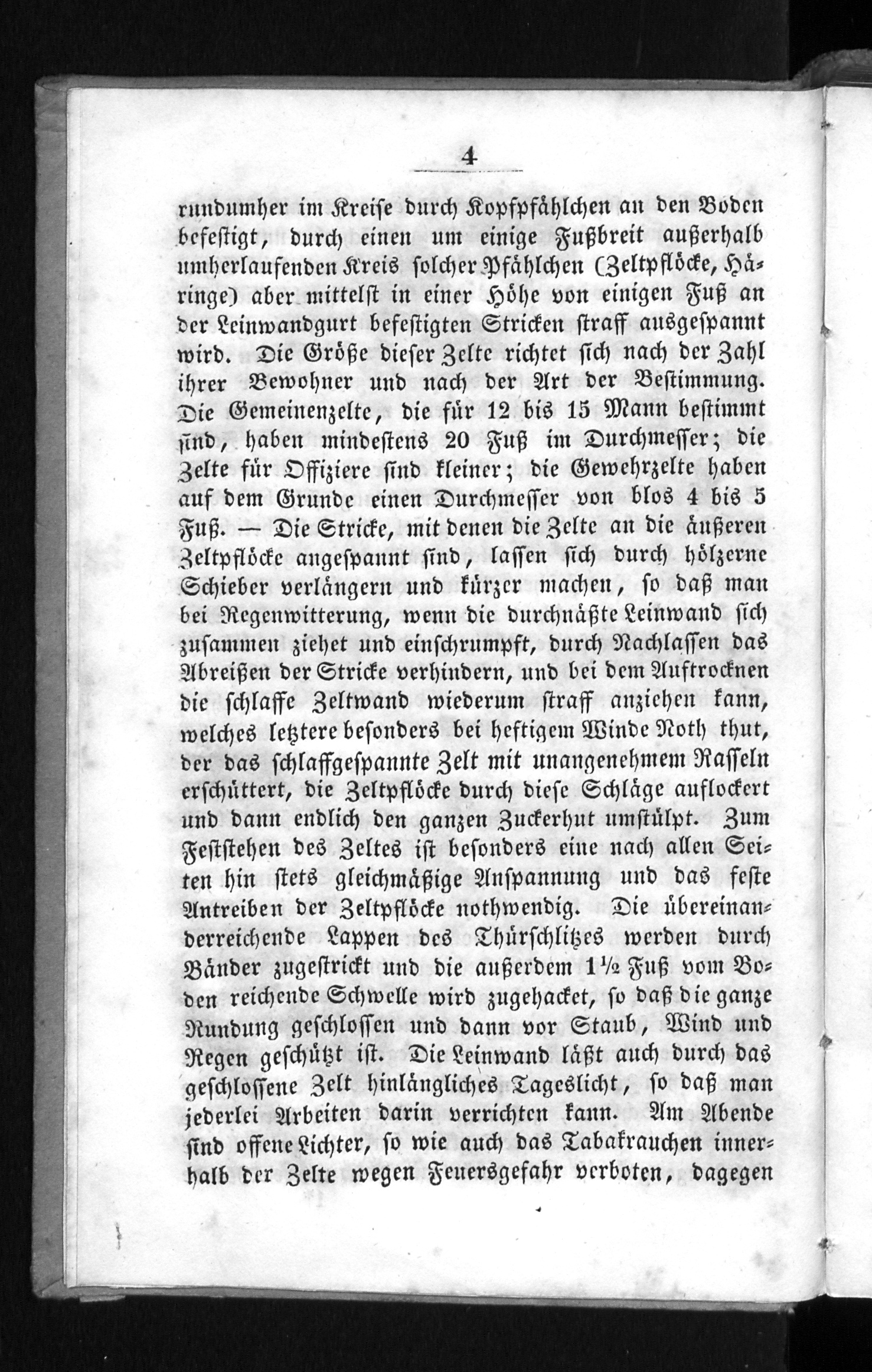 4

rundumher im Kreise durch Kopfpfählchen an den Boden befestigt, durch einen um einige Fußbreit außerhalb umherlaufenden Kreis solcher Pfählchen (Zeltpflöcke, Häringe) aber mittelst in einer Höhe von einigen Fuß an der Leinwandgurt befestigten Stricken straff ausgespannt wird. Die Größe dieser Zelte richtet sich nach der Zahl ihrer Bewohner und nach der Art der Bestimmung. Die Gemeinenzelte, die für 12 bis 15 Mann bestimmt sind, haben mindestens 20 Fuß im Durchmesser; die Zelte für Offiziere sind kleiner; die Gewehrzelte haben auf dem Grunde einen Durchmesser von blos 4 bis 5 Fuß. — Die Stricke, mit denen die Zelte an die äußeren Zeltpflöcke angespannt sind, lassen sich durch hölzerne Schieber verlängern und kürzer machen, so daß man bei Regenwitterung, wenn die durchnäßte Leinwand sich zusammen ziehet und einschrumpft, durch Nachlassen das Abreißen der Stricke verhindern, und bei dem Auftrocknen die schlaffe Zeltwand wiederum straff anziehen kann, welches letztere besonders bei heftigem Winde Noth thut, der das schlaffgespannte Zelt mit unangenehmem Rasseln erschüttert, die Zeltpflöcke durch diese Schläge auflockert und dann endlich den ganzen Zuckerhut umstülpt. Zum Feststehen des Zeltes ist besonders eine nach allen Seiten hin stets gleichmäßige Anspannung und das feste Antreiben der Zeltpflöcke nothwendig. Die übereinanderreichende Lappen des Thürschlitzes werden durch Bänder zugestrickt und die außerdem 1½ Fuß vom Boden reichende Schwelle wird zugehacket, so daß die ganze Rundung geschlossen und dann vor Staub, Wind und Regen geschützt ist. Die Leinwand läßt auch durch das geschlossene Zelt hinlängliches Tageslicht, so daß man jederlei Arbeiten darin verrichten kann. Am Abende sind offene Lichter, so wie auch das Tabakrauchen innerhalb der Zelte wegen Feuersgefahr verboten, dagegen